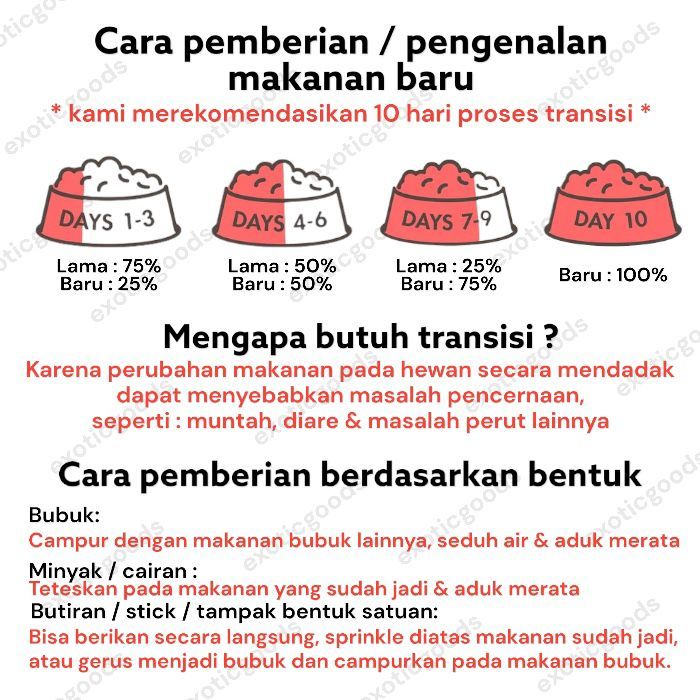 Cara pemberian / pengenalan makanan baru
* kami merekomendasikan 10 hari proses transisi *

DAYS 1-3
Lama : 75%
Baru : 25%

DAYS 4-6
Lama : 50%
Baru : 50%

DAYS 7-9
Lama : 25%
Baru : 75%

DAY 10
Baru : 100%

Mengapa butuh transisi ?
Karena perubahan makanan pada hewan secara mendadak dapat menyebabkan masalah pencernaan, seperti : muntah, diare & masalah perut lainnya

Cara pemberian berdasarkan bentuk
Bubuk:
Campur dengan makanan bubuk lainnya, seduh air & aduk merata
Minyak / cairan :
Teteskan pada makanan yang sudah jadi & aduk merata
Butiran / stick / tampak bentuk satuan:
Bisa berikan secara langsung, sprinkle diatas makanan sudah jadi, atau gerus menjadi bubuk dan campurkan pada makanan bubuk.

exoticgoods